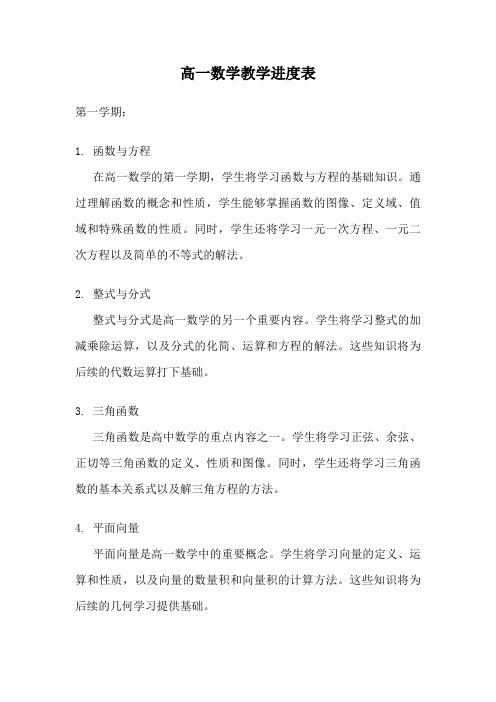 高一数学教学进度表

第一学期：

1. 函数与方程

在高一数学的第一学期，学生将学习函数与方程的基础知识。通过理解函数的概念和性质，学生能够掌握函数的图像、定义域、值域和特殊函数的性质。同时，学生还将学习一元一次方程、一元二次方程以及简单的不等式的解法。

2. 整式与分式

整式与分式是高一数学的另一个重要内容。学生将学习整式的加减乘除运算，以及分式的化简、运算和方程的解法。这些知识将为后续的代数运算打下基础。

3. 三角函数

三角函数是高中数学的重点内容之一。学生将学习正弦、余弦、正切等三角函数的定义、性质和图像。同时，学生还将学习三角函数的基本关系式以及解三角方程的方法。

4. 平面向量

平面向量是高一数学中的重要概念。学生将学习向量的定义、运算和性质，以及向量的数量积和向量积的计算方法。这些知识将为后续的几何学习提供基础。